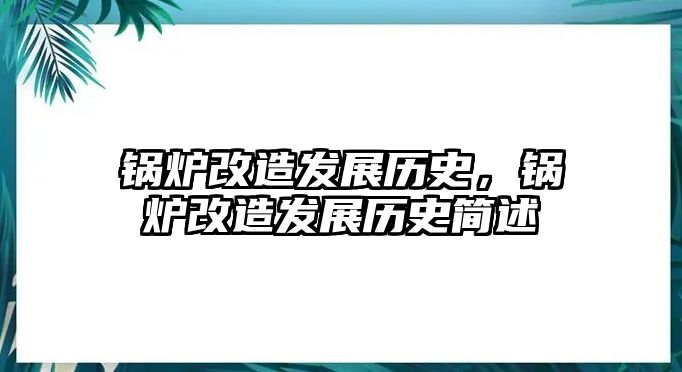 锅炉改造发展历史，锅炉改造发展历史简述